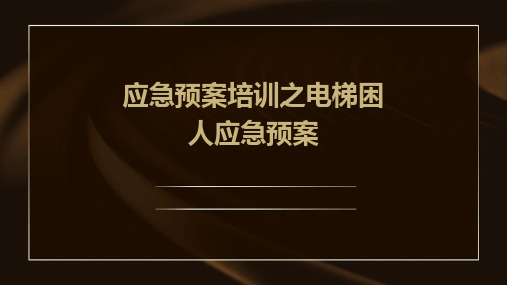 应急预案培训之电梯困人应急预案